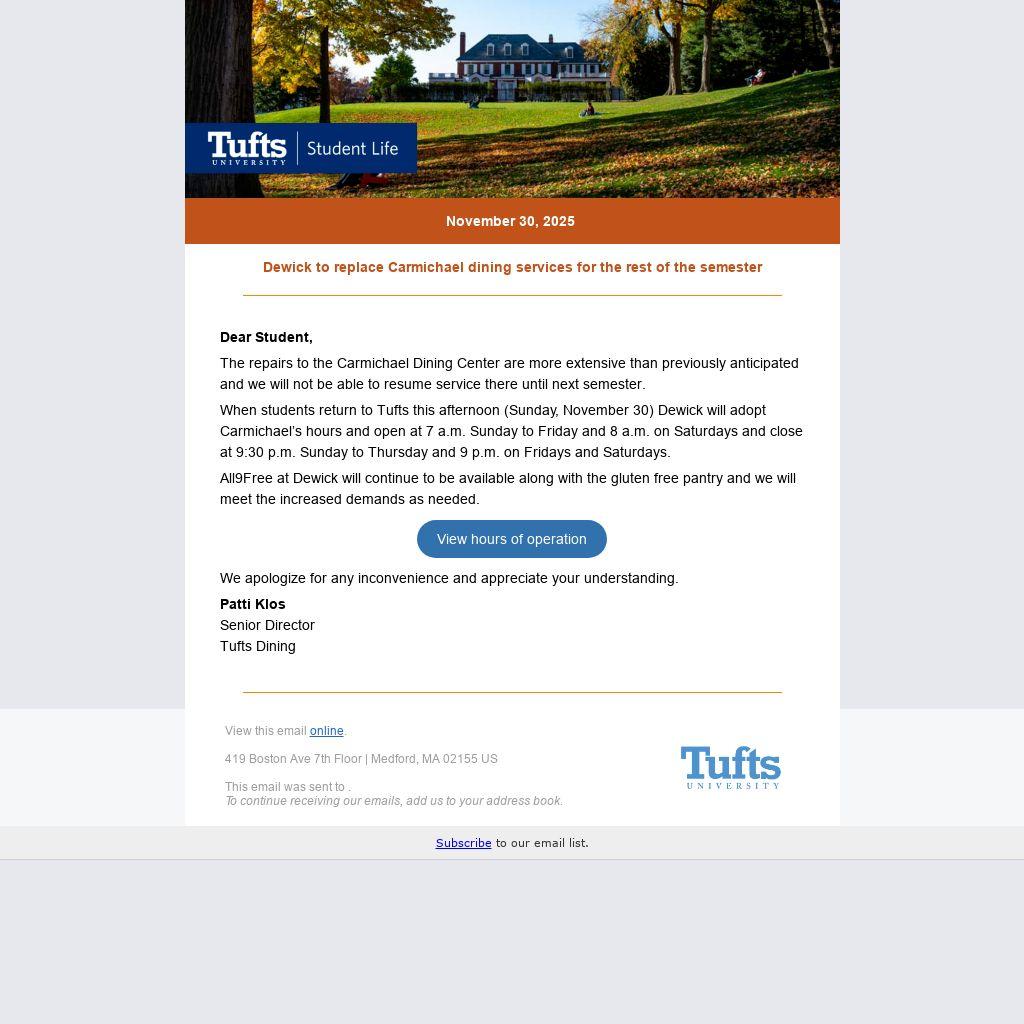 Tufts UNIVERSITY Student Life

November 30, 2025

Dewick to replace Carmichael dining services for the rest of the semester

Dear Student,

The repairs to the Carmichael Dining Center are more extensive than previously anticipated and we will not be able to resume service there until next semester.

When students return to Tufts this afternoon (Sunday, November 30) Dewick will adopt Carmichael's hours and open at 7 a.m. Sunday to Friday and 8 a.m. on Saturdays and close at 9:30 p.m. Sunday to Thursday and 9 p.m. on Fridays and Saturdays.

All9Free at Dewick will continue to be available along with the gluten free pantry and we will meet the increased demands as needed.

View hours of operation

We apologize for any inconvenience and appreciate your understanding.

Patti Klos
Senior Director
Tufts Dining

View this email online.

419 Boston Ave 7th Floor | Medford, MA 02155 US

This email was sent to .
To continue receiving our emails, add us to your address book.

Tufts UNIVERSITY

Subscribe to our email list.